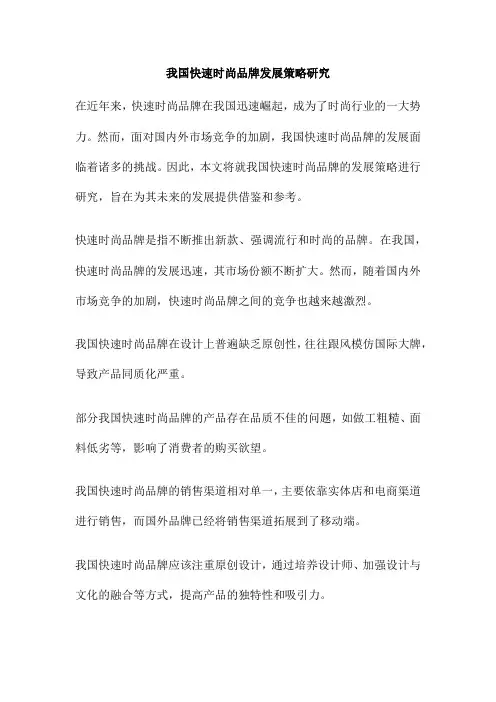 我国快速时尚品牌发展策略研究

在近年来，快速时尚品牌在我国迅速崛起，成为了时尚行业的一大势力。然而，面对国内外市场竞争的加剧，我国快速时尚品牌的发展面临着诸多的挑战。因此，本文将就我国快速时尚品牌的发展策略进行研究，旨在为其未来的发展提供借鉴和参考。

快速时尚品牌是指不断推出新款、强调流行和时尚的品牌。在我国，快速时尚品牌的发展迅速，其市场份额不断扩大。然而，随着国内外市场竞争的加剧，快速时尚品牌之间的竞争也越来越激烈。

我国快速时尚品牌在设计上普遍缺乏原创性，往往跟风模仿国际大牌，导致产品同质化严重。

部分我国快速时尚品牌的产品存在品质不佳的问题，如做工粗糙、面料低劣等，影响了消费者的购买欲望。

我国快速时尚品牌的销售渠道相对单一，主要依靠实体店和电商渠道进行销售，而国外品牌已经将销售渠道拓展到了移动端。

我国快速时尚品牌应该注重原创设计，通过培养设计师、加强设计与文化的融合等方式，提高产品的独特性和吸引力。